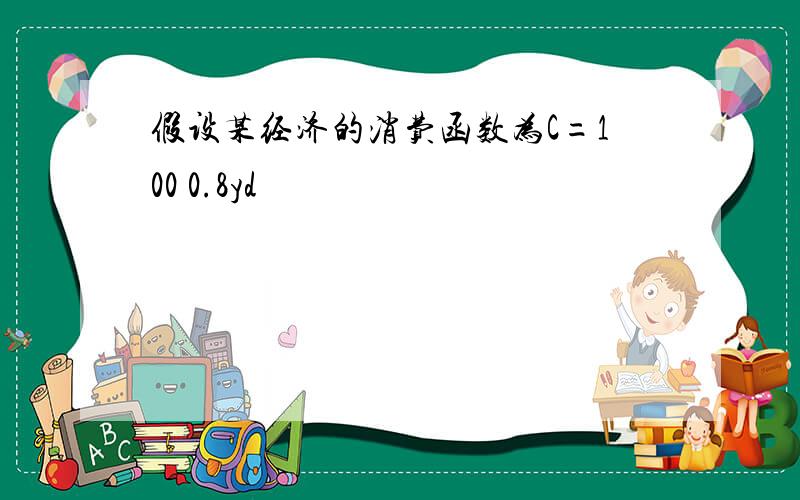 假设某经济的消费函数为C=100 0.8yd

A B C